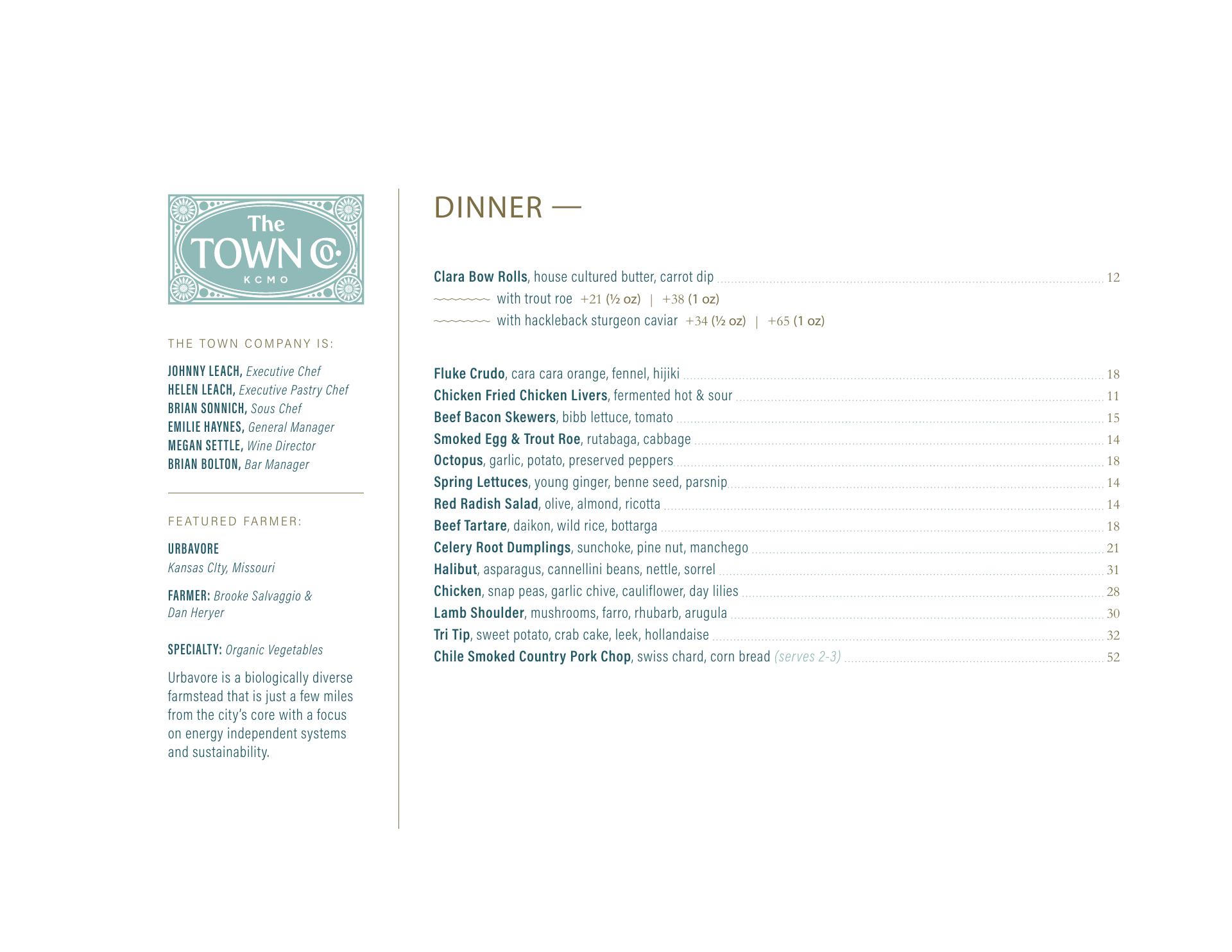 The TOWN Co. KCMO

THE TOWN COMPANY IS:

JOHNNY LEACH, Executive Chef
HELEN LEACH, Executive Pastry Chef
BRIAN SONNICH, Sous Chef
EMILIE HAYNES, General Manager
MEGAN SETTLE, Wine Director
BRIAN BOLTON, Bar Manager

FEATURED FARMER:

URBAVORE
Kansas CIty, Missouri

FARMER: Brooke Salvaggio & Dan Heryer

SPECIALTY: Organic Vegetables

Urbavore is a biologically diverse farmstead that is just a few miles from the city's core with a focus on energy independent systems and sustainability.

DINNER —

Clara Bow Rolls, house cultured butter, carrot dip 12
with trout roe +21 (½ oz) | +38 (1 oz)
with hackleback sturgeon caviar +34 (½ oz) | +65 (1 oz)

Fluke Crudo, cara cara orange, fennel, hijiki 18
Chicken Fried Chicken Livers, fermented hot & sour 11
Beef Bacon Skewers, bibb lettuce, tomato 15
Smoked Egg & Trout Roe, rutabaga, cabbage 14
Octopus, garlic, potato, preserved peppers 18
Spring Lettuces, young ginger, benne seed, parsnip 14
Red Radish Salad, olive, almond, ricotta 14
Beef Tartare, daikon, wild rice, bottarga 18
Celery Root Dumplings, sunchoke, pine nut, manchego 21
Halibut, asparagus, cannellini beans, nettle, sorrel 31
Chicken, snap peas, garlic chive, cauliflower, day lilies 28
Lamb Shoulder, mushrooms, farro, rhubarb, arugula 30
Tri Tip, sweet potato, crab cake, leek, hollandaise 32
Chile Smoked Country Pork Chop, swiss chard, corn bread (serves 2-3) 52